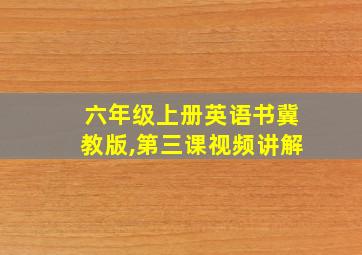 六年级上册英语书冀教版,第三课视频讲解